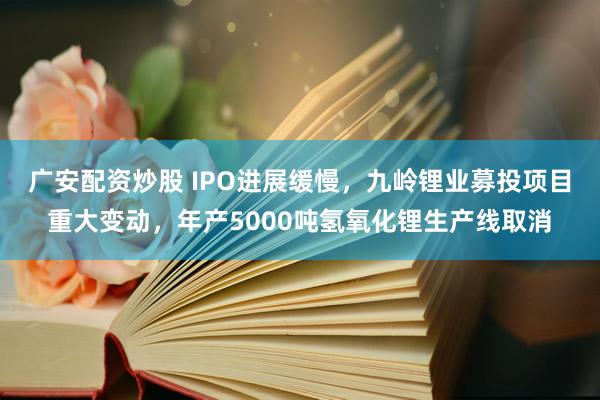 广安配资炒股 IPO进展缓慢，九岭锂业募投项目重大变动，年产5000吨氢氧化锂生产线取消